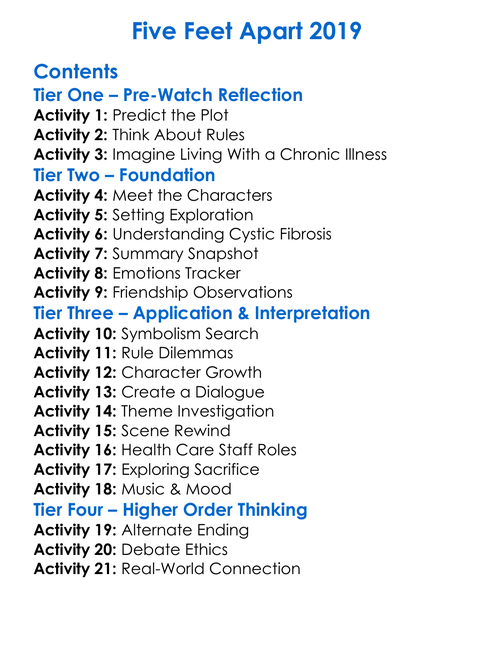 Five Feet Apart 2019

Contents

Tier One – Pre-Watch Reflection

Activity 1: Predict the Plot
Activity 2: Think About Rules
Activity 3: Imagine Living With a Chronic Illness

Tier Two – Foundation

Activity 4: Meet the Characters
Activity 5: Setting Exploration
Activity 6: Understanding Cystic Fibrosis
Activity 7: Summary Snapshot
Activity 8: Emotions Tracker
Activity 9: Friendship Observations

Tier Three – Application & Interpretation

Activity 10: Symbolism Search
Activity 11: Rule Dilemmas
Activity 12: Character Growth
Activity 13: Create a Dialogue
Activity 14: Theme Investigation
Activity 15: Scene Rewind
Activity 16: Health Care Staff Roles
Activity 17: Exploring Sacrifice
Activity 18: Music & Mood

Tier Four – Higher Order Thinking

Activity 19: Alternate Ending
Activity 20: Debate Ethics
Activity 21: Real-World Connection